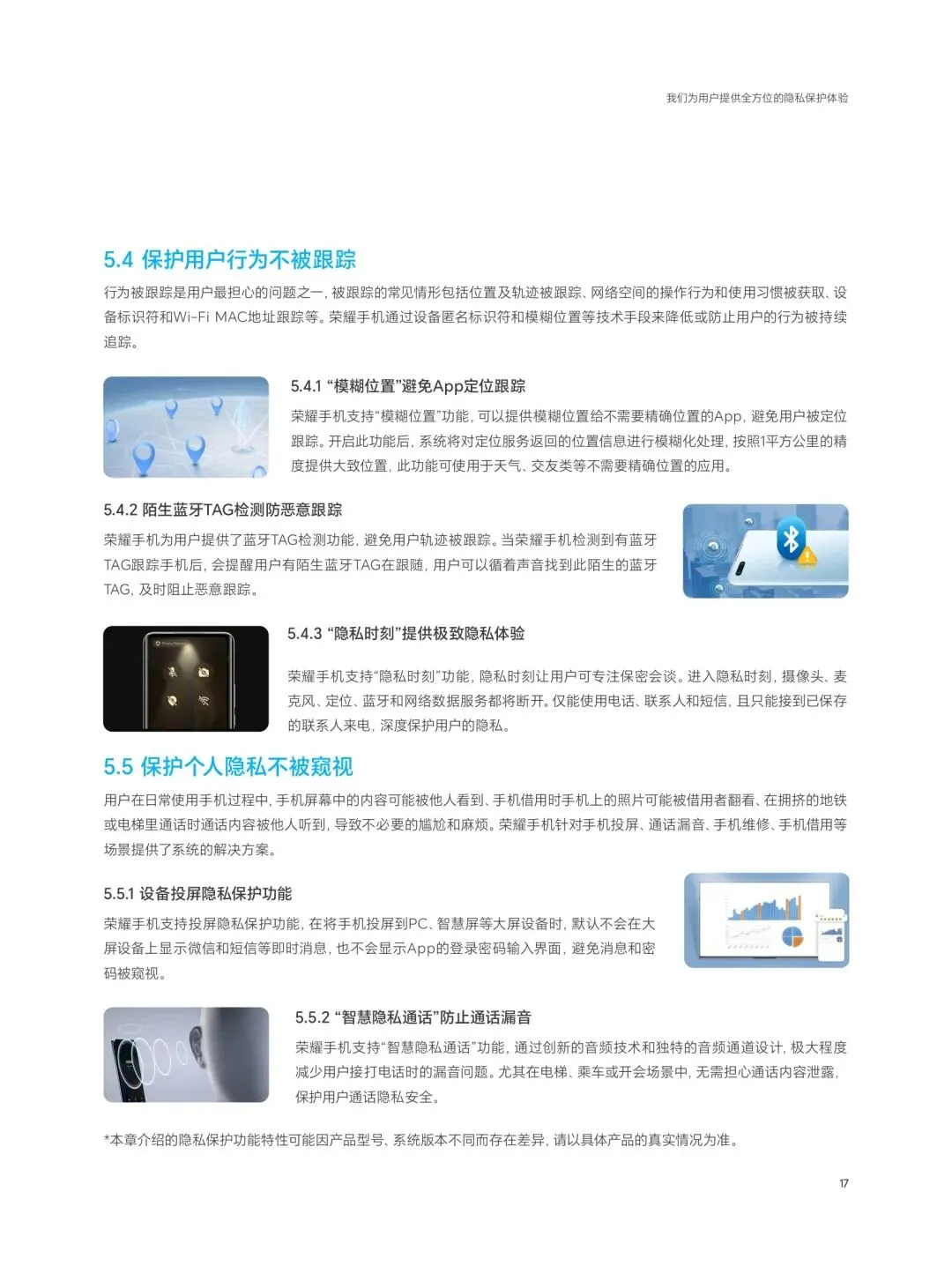 我们为用户提供全方位的隐私保护体验

5.4 保护用户行为不被跟踪

行为被跟踪是用户最担心的问题之一，被跟踪的常见情形包括位置及轨迹被跟踪、网络空间的操作行为和使用习惯被获取、设备标识符和Wi-Fi MAC地址跟踪等。荣耀手机通过设备匿名标识符和模糊位置等技术手段来降低或防止用户的行为被持续追踪。

5.4.1 “模糊位置”避免App定位跟踪

荣耀手机支持“模糊位置”功能，可以提供模糊位置给不需要精确位置的App，避免用户被定位跟踪。开启此功能后，系统将对定位服务返回的位置信息进行模糊化处理，按照1平方公里的精度提供大致位置，此功能可使用于天气、交友类等不需要精确位置的应用。

5.4.2 陌生蓝牙TAG检测防恶意跟踪

荣耀手机为用户提供了蓝牙TAG检测功能，避免用户轨迹被跟踪。当荣耀手机检测到有蓝牙TAG跟踪手机后，会提醒用户有陌生蓝牙TAG在跟随，用户可以循着声音找到此陌生的蓝牙TAG，及时阻止恶意跟踪。

5.4.3 “隐私时刻”提供极致隐私体验

荣耀手机支持“隐私时刻”功能，隐私时刻让用户可专注保密会谈。进入隐私时刻，摄像头、麦克风、定位、蓝牙和网络数据服务都将断开。仅能使用电话、联系人和短信，且只能接到已保存的联系人来电，深度保护用户的隐私。

5.5 保护个人隐私不被窥视

用户在日常使用手机过程中，手机屏幕中的内容可能被他人看到、手机借用时手机上的照片可能被借用者翻看、在拥挤的地铁或电梯里通话时通话内容被他人听到，导致不必要的尴尬和麻烦。荣耀手机针对手机投屏、通话漏音、手机维修、手机借用等场景提供了系统的解决方案。

5.5.1 设备投屏隐私保护功能

荣耀手机支持投屏隐私保护功能，在将手机投屏到PC、智慧屏等大屏设备时，默认不会在大屏设备上显示微信和短信等即时消息，也不会显示App的登录密码输入界面，避免消息和密码被窥视。

5.5.2 “智慧隐私通话”防止通话漏音

荣耀手机支持“智慧隐私通话”功能，通过创新的音频技术和独特的音频通道设计，极大程度减少用户接打电话时的漏音问题。尤其在电梯、乘车或开会场景中，无需担心通话内容泄露，保护用户通话隐私安全。

*本章介绍的隐私保护功能特性可能因产品型号、系统版本不同而存在差异，请以具体产品的真实情况为准。

17